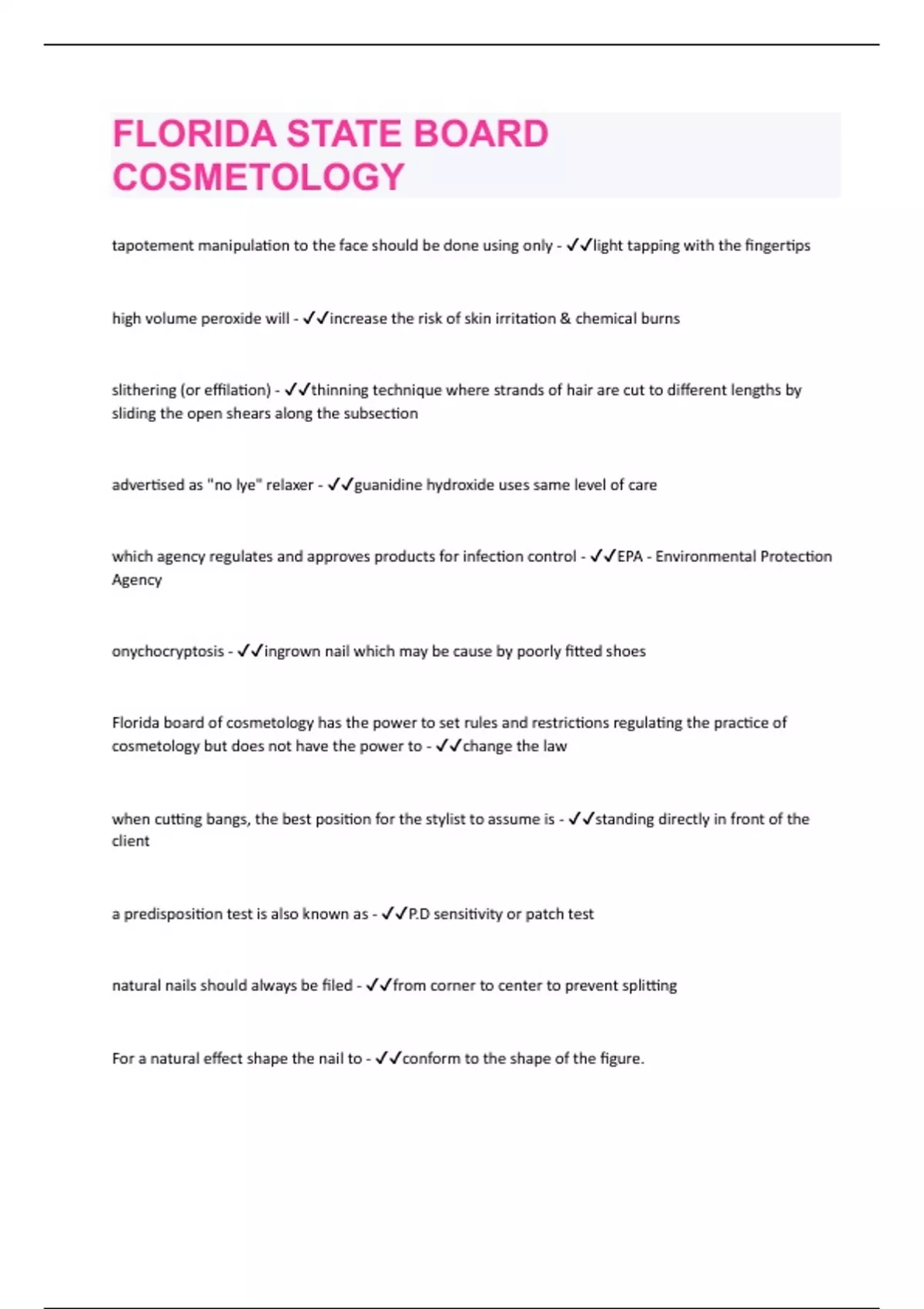 FLORIDA STATE BOARD COSMETOLOGY

tapotement manipulation to the face should be done using only - ✓✓light tapping with the fingertips

high volume peroxide will - ✓✓increase the risk of skin irritation & chemical burns

slithering (or effilation) - ✓✓thinning technique where strands of hair are cut to different lengths by sliding the open shears along the subsection

advertised as "no lye" relaxer - ✓✓guanidine hydroxide uses same level of care

which agency regulates and approves products for infection control - ✓✓EPA - Environmental Protection Agency

onychocryptosis - ✓✓ingrown nail which may be cause by poorly fitted shoes

Florida board of cosmetology has the power to set rules and restrictions regulating the practice of cosmetology but does not have the power to - ✓✓change the law

when cutting bangs, the best position for the stylist to assume is - ✓✓standing directly in front of the client

a predisposition test is also known as - ✓✓P.D sensitivity or patch test

natural nails should always be filed - ✓✓from corner to center to prevent splitting

For a natural effect shape the nail to - ✓✓conform to the shape of the figure.